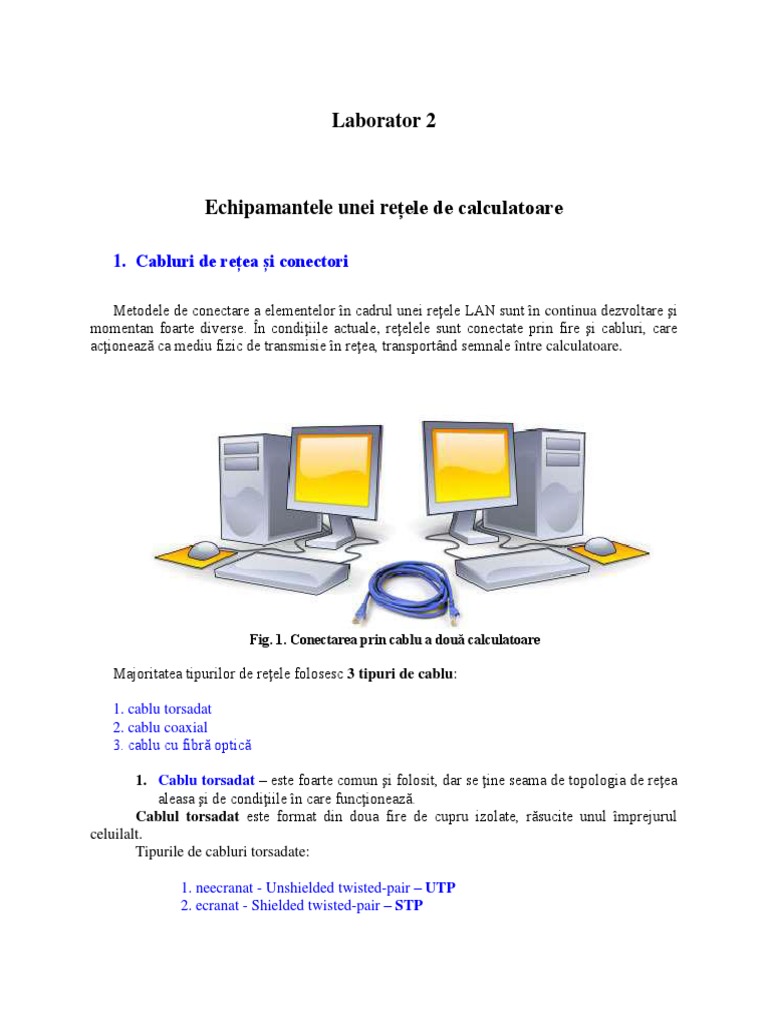 Laborator 2

Echipamantele unei rețele de calculatoare

1. Cabluri de rețea și conectori

Metodele de conectare a elementelor în cadrul unei rețele LAN sunt în continua dezvoltare și momentan foarte diverse. În condițiile actuale, rețelele sunt conectate prin fire și cabluri, care acționează ca mediu fizic de transmisie în rețea, transportând semnale între calculatoare.

Fig. 1. Conectarea prin cablu a două calculatoare

Majoritatea tipurilor de rețele folosesc 3 tipuri de cablu:

1. cablu torsadat
2. cablu coaxial
3. cablu cu fibră optică

1. Cablu torsadat – este foarte comun și folosit, dar se ține seama de topologia de rețea aleasa și de condițiile în care funcționează.

Cablul torsadat este format din doua fire de cupru izolate, răsucite unul împrejurul celuilalt.

Tipurile de cabluri torsadate:

1. neecranat - Unshielded twisted-pair – UTP
2. ecranat - Shielded twisted-pair – STP